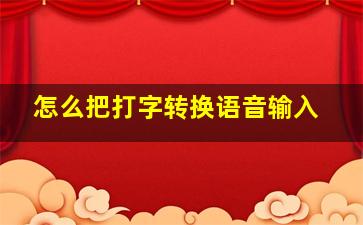 怎么把打字转换语音输入